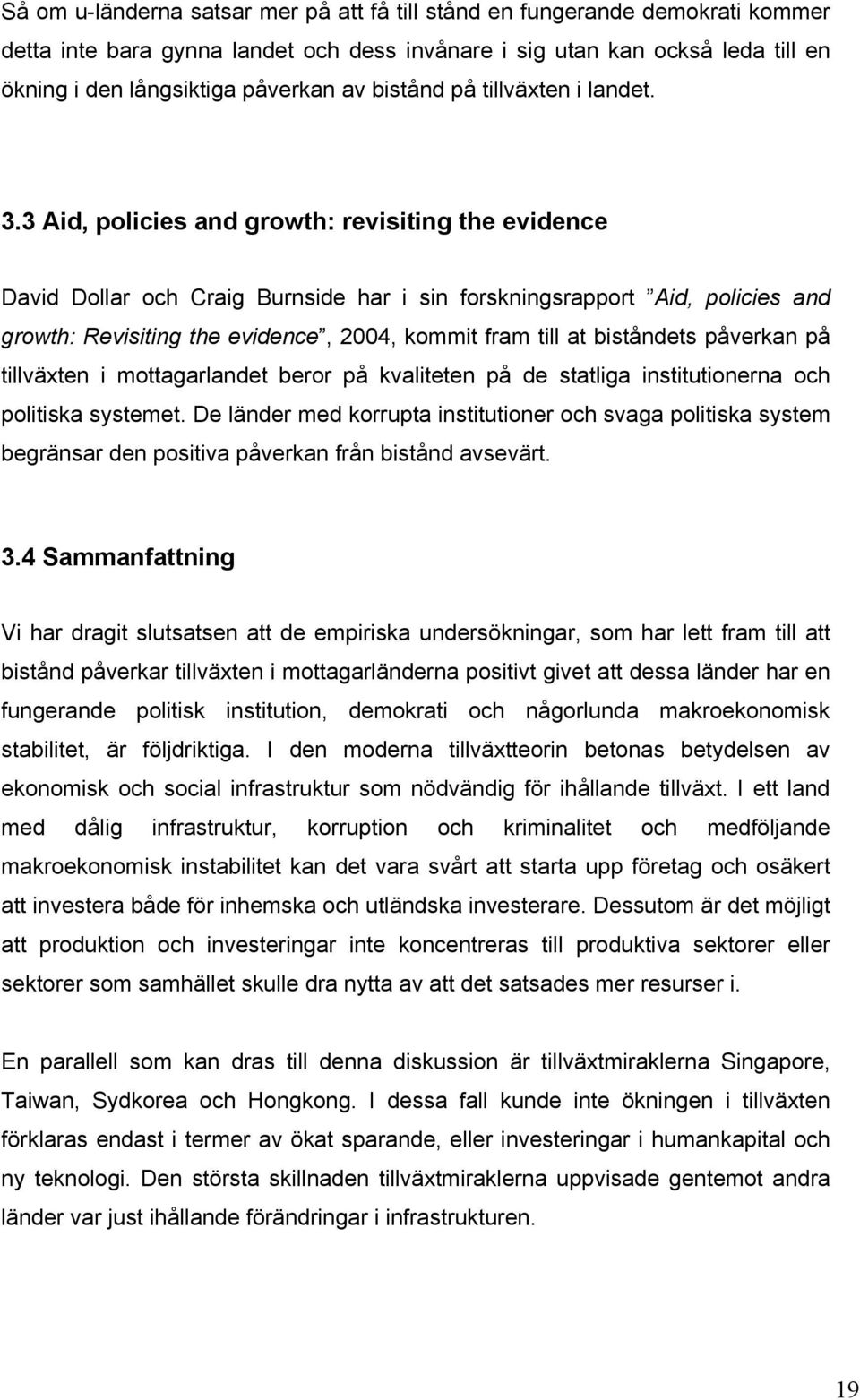 Så om u-länderna satsar mer på att få till stånd en fungerande demokrati kommer detta inte bara gynna landet och dess invånare i sig utan kan också leda till en ökning i den långsiktiga påverkan av bistånd på tillväxten i landet.

3.3 Aid, policies and growth: revisiting the evidence

David Dollar och Craig Burnside har i sin forskningsrapport ”Aid, policies and growth: Revisiting the evidence”, 2004, kommit fram till at biståndets påverkan på tillväxten i mottagarlandet beror på kvaliteten på de statliga institutionerna och politiska systemet. De länder med korrupta institutioner och svaga politiska system begränsar den positiva påverkan från bistånd avsevärt.

3.4 Sammanfattning

Vi har dragit slutsatsen att de empiriska undersökningar, som har lett fram till att bistånd påverkar tillväxten i mottagarländerna positivt givet att dessa länder har en fungerande politisk institution, demokrati och någorlunda makroekonomisk stabilitet, är följdriktiga. I den moderna tillväxtteorin betonas betydelsen av ekonomisk och social infrastruktur som nödvändig för ihållande tillväxt. I ett land med dålig infrastruktur, korruption och kriminalitet och medföljande makroekonomisk instabilitet kan det vara svårt att starta upp företag och osäkert att investera både för inhemska och utländska investerare. Dessutom är det möjligt att produktion och investeringar inte koncentreras till produktiva sektorer eller sektorer som samhället skulle dra nytta av att det satsades mer resurser i.

En parallell som kan dras till denna diskussion är tillväxtmiraklerna Singapore, Taiwan, Sydkorea och Hongkong. I dessa fall kunde inte ökningen i tillväxten förklaras endast i termer av ökat sparande, eller investeringar i humankapital och ny teknologi. Den största skillnaden tillväxtmiraklerna uppvisade gentemot andra länder var just ihållande förändringar i infrastrukturen.

19